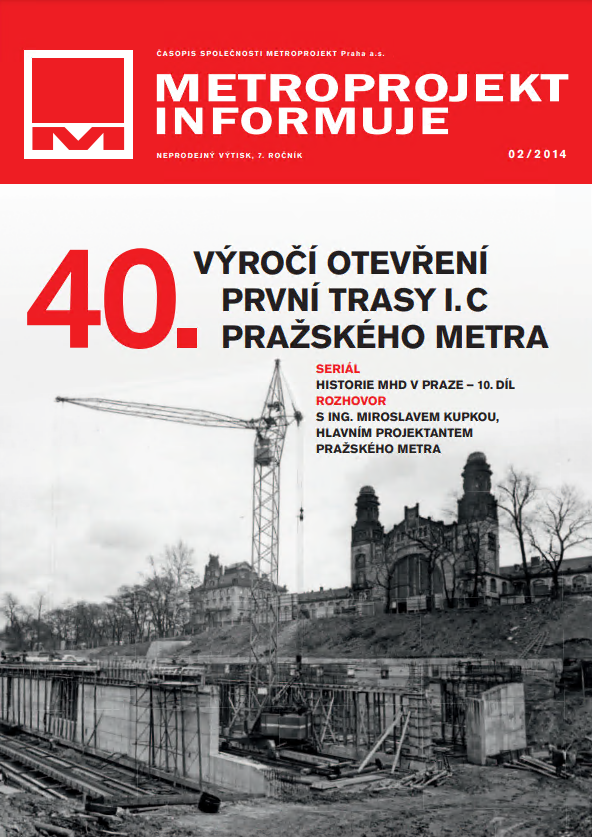 ČASOPIS SPOLEČNOSTI METROPROJEKT Praha a.s.

METROPROJEKT INFORMUJE

NEPRODEJNÝ VÝTISK, 7. ROČNÍK

02/2014

40. VÝROČÍ OTEVŘENÍ PRVNÍ TRASY I.C PRAŽSKÉHO METRA

SERIÁL
HISTORIE MHD V PRAZE – 10. DÍL

ROZHOVOR
S ING. MIROSLAVEM KUPKOU, HLAVNÍM PROJEKTANTEM PRAŽSKÉHO METRA